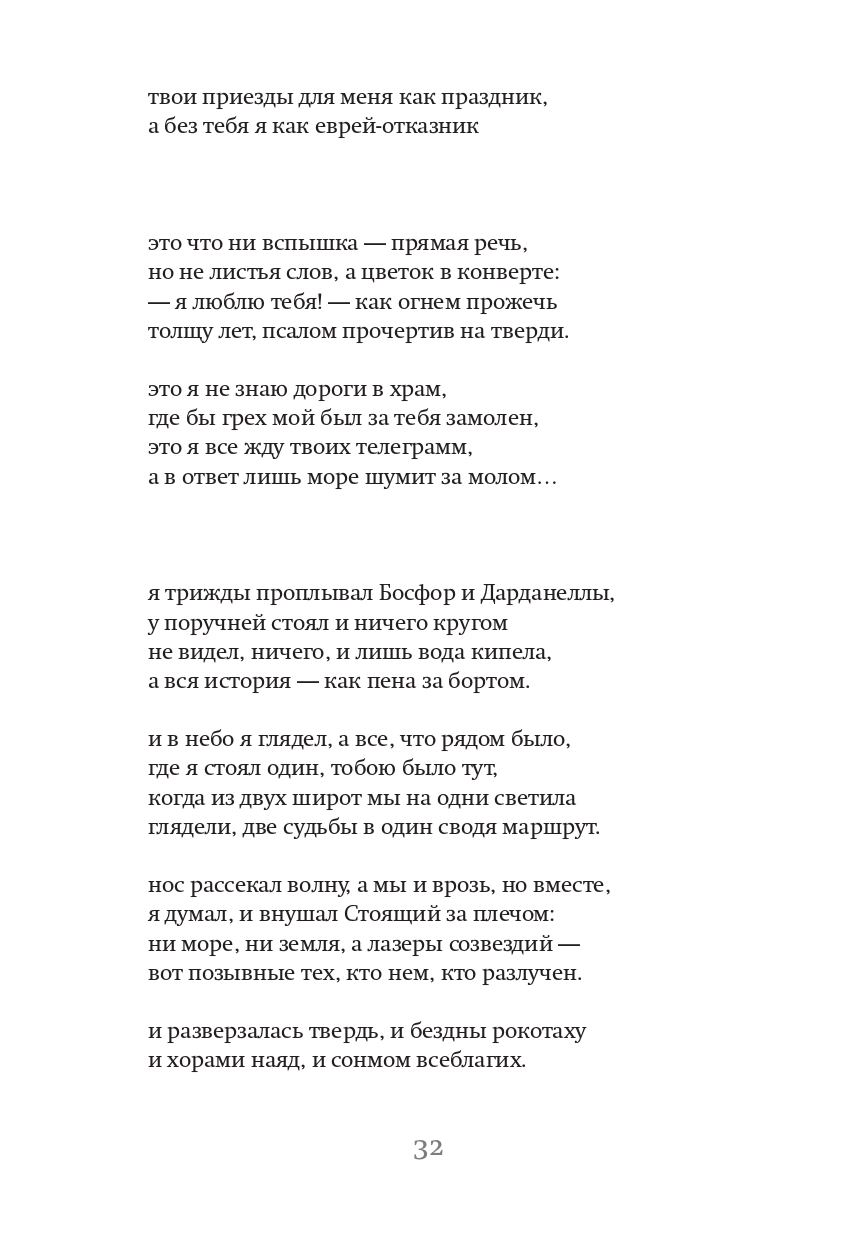 твои приезды для меня как праздник,
а без тебя я как еврей-отказник

это что ни вспышка — прямая речь,
но не листья слов, а цветок в конверте:
— я люблю тебя! — как огнем прожечь
толщу лет, псалом прочертив на тверди.

это я не знаю дороги в храм,
где бы грех мой был за тебя замолен,
это я все жду твоих телеграмм,
а в ответ лишь море шумит за молом…

я трижды проплывал Босфор и Дарданеллы,
у поручней стоял и ничего кругом
не видел, ничего, и лишь вода кипела,
а вся история — как пена за бортом.

и в небо я глядел, а все, что рядом было,
где я стоял один, тобою было тут,
когда из двух широт мы на одни светила
глядели, две судьбы в один сводя маршрут.

нос рассекал волну, а мы и врозь, но вместе,
я думал, и внушал Стоящий за плечом:
ни море, ни земля, а лазеры созвездий —
вот позывные тех, кто нем, кто разлучен.

и разверзалась твердь, и бездны рокотаху
и хорами наяд, и сонмом всеблагих.

32